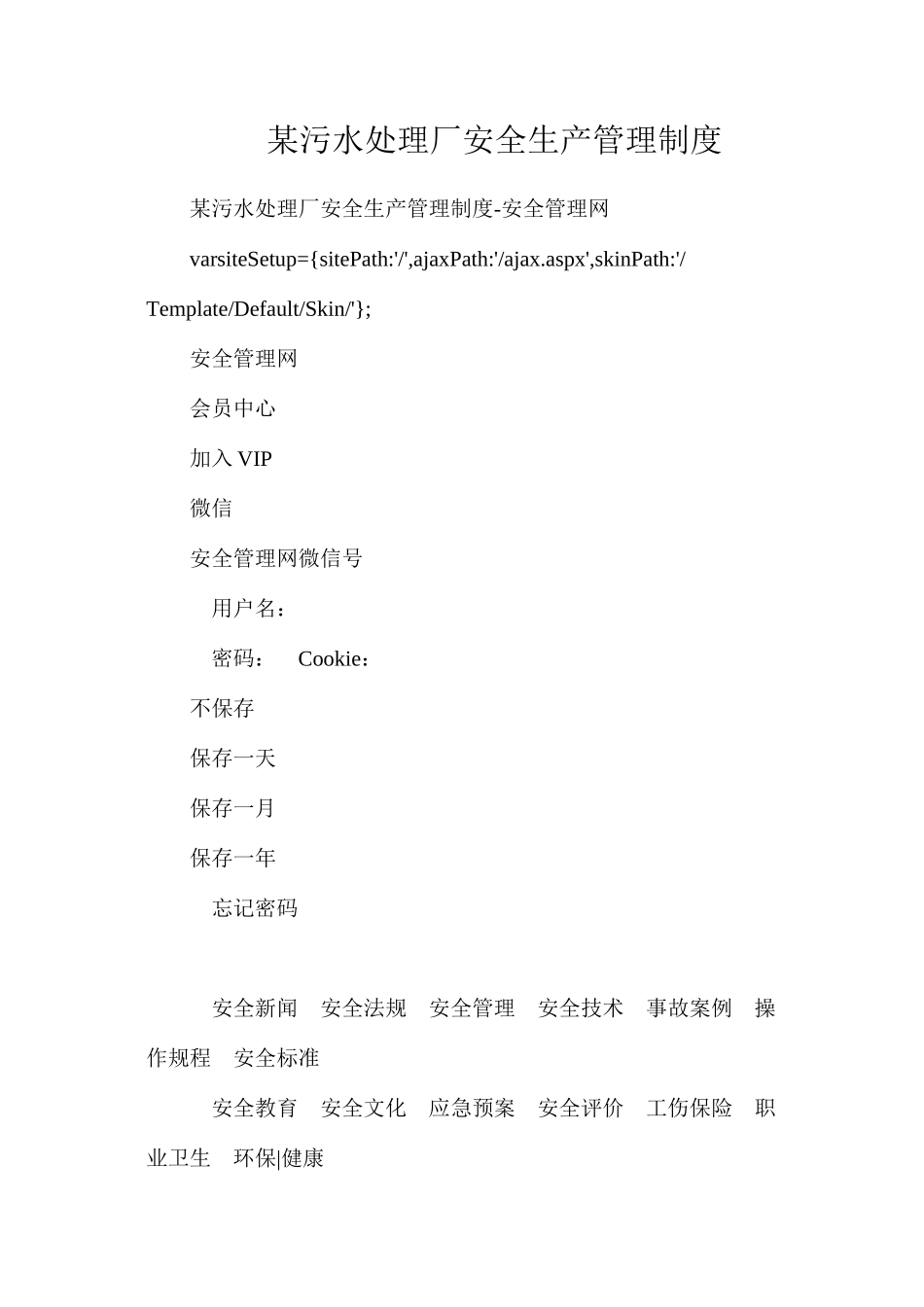 某污水处理厂安全生产管理制度

某污水处理厂安全生产管理制度-安全管理网

varsiteSetup={sitePath:'/',ajaxPath:'/ajax.aspx',skinPath:'/Template/Default/Skin/'};

安全管理网

会员中心

加入 VIP

微信

安全管理网微信号

用户名：

密码：　Cookie：

不保存

保存一天

保存一月

保存一年

忘记密码

安全新闻　安全法规　安全管理　安全技术　事故案例　操作规程　安全标准

安全教育　安全文化　应急预案　安全评价　工伤保险　职业卫生　环保|健康